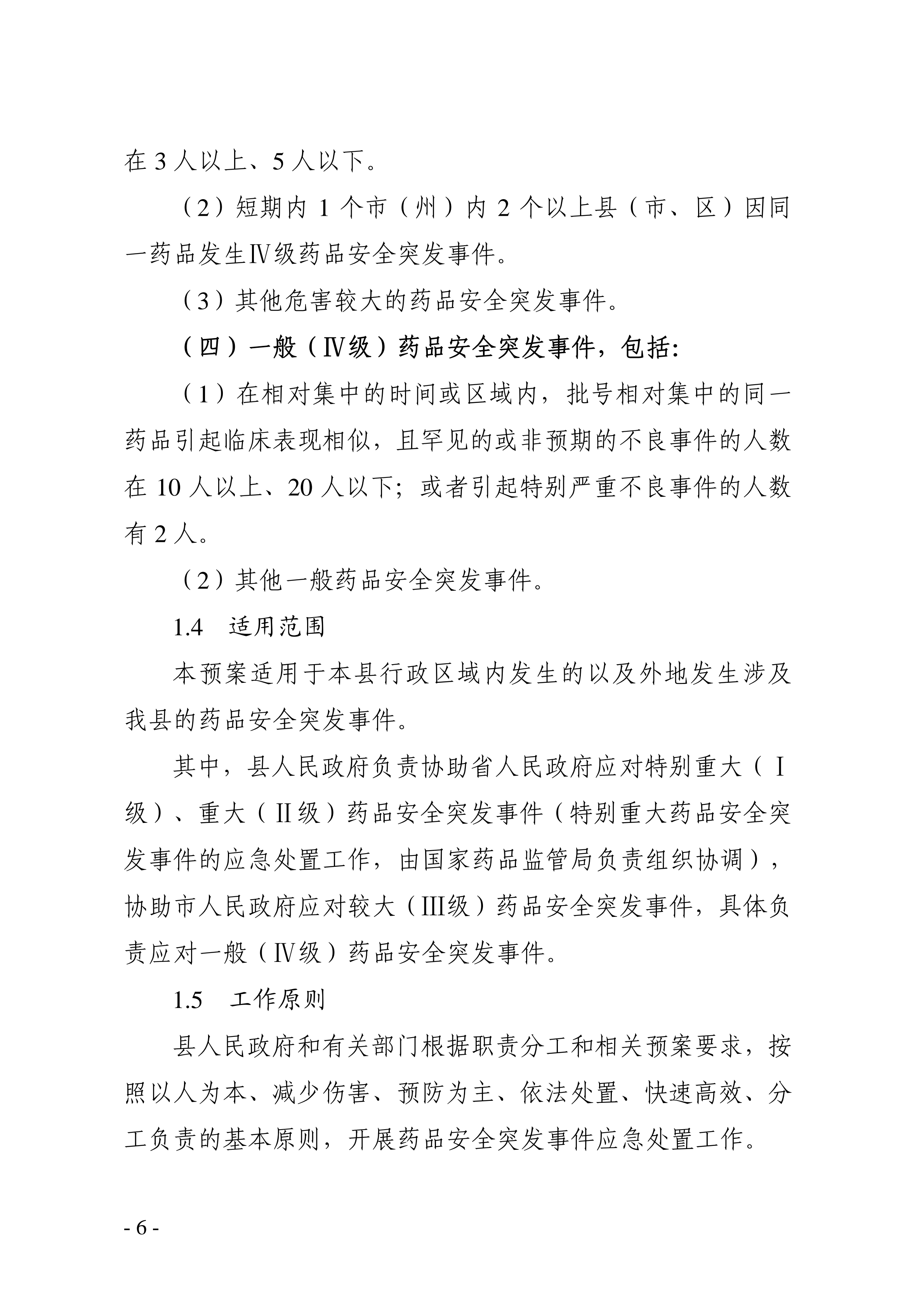 在 3 人以上、5 人以下。

（2）短期内 1 个市（州）内 2 个以上县（市、区）因同一药品发生Ⅳ级药品安全突发事件。

（3）其他危害较大的药品安全突发事件。

（四）一般（Ⅳ级）药品安全突发事件，包括：

（1）在相对集中的时间或区域内，批号相对集中的同一药品引起临床表现相似，且罕见的或非预期的不良事件的人数在 10 人以上、20 人以下；或者引起特别严重不良事件的人数有 2 人。

（2）其他一般药品安全突发事件。

1.4　适用范围

本预案适用于本县行政区域内发生的以及外地发生涉及我县的药品安全突发事件。

其中，县人民政府负责协助省人民政府应对特别重大（Ⅰ级）、重大（Ⅱ级）药品安全突发事件（特别重大药品安全突发事件的应急处置工作，由国家药品监管局负责组织协调），协助市人民政府应对较大（Ⅲ级）药品安全突发事件，具体负责应对一般（Ⅳ级）药品安全突发事件。

1.5　工作原则

县人民政府和有关部门根据职责分工和相关预案要求，按照以人为本、减少伤害、预防为主、依法处置、快速高效、分工负责的基本原则，开展药品安全突发事件应急处置工作。

- 6 -